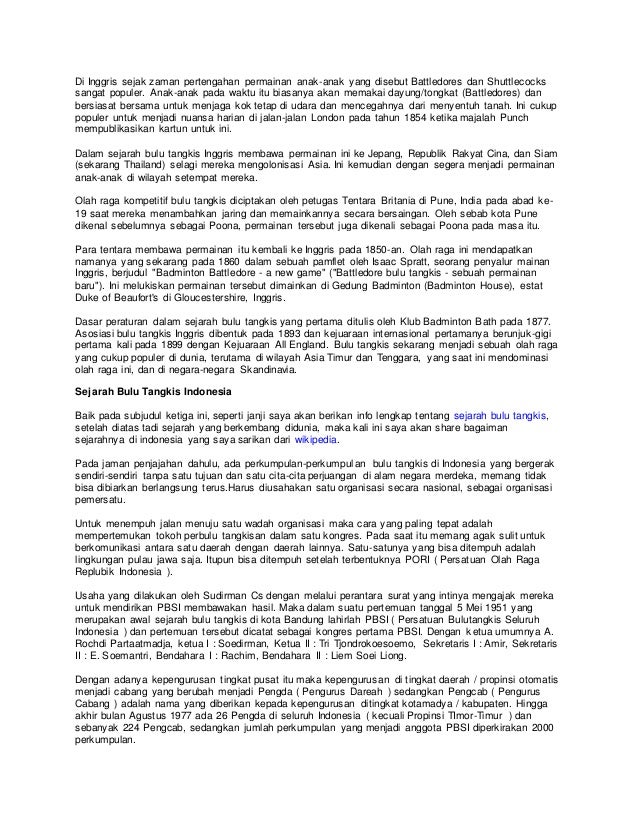 Di Inggris sejak zaman pertengahan permainan anak-anak yang disebut Battledores dan Shuttlecocks sangat populer. Anak-anak pada waktu itu biasanya akan memakai dayung/tongkat (Battledores) dan bersiasat bersama untuk menjaga kok tetap di udara dan mencegahnya dari menyentuh tanah. Ini cukup populer untuk menjadi nuansa harian di jalan-jalan London pada tahun 1854 ketika majalah Punch mempublikasikan kartun untuk ini.

Dalam sejarah bulu tangkis Inggris membawa permainan ini ke Jepang, Republik Rakyat Cina, dan Siam (sekarang Thailand) selagi mereka mengolonisasi Asia. Ini kemudian dengan segera menjadi permainan anak-anak di wilayah setempat mereka.

Olah raga kompetitif bulu tangkis diciptakan oleh petugas Tentara Britania di Pune, India pada abad ke-19 saat mereka menambahkan jaring dan memainkannya secara bersaingan. Oleh sebab kota Pune dikenal sebelumnya sebagai Poona, permainan tersebut juga dikenali sebagai Poona pada masa itu.

Para tentara membawa permainan itu kembali ke Inggris pada 1850-an. Olah raga ini mendapatkan namanya yang sekarang pada 1860 dalam sebuah pamflet oleh Isaac Spratt, seorang penyalur mainan Inggris, berjudul "Badminton Battledore - a new game" ("Battledore bulu tangkis - sebuah permainan baru"). Ini melukiskan permainan tersebut dimainkan di Gedung Badminton (Badminton House), estat Duke of Beaufort's di Gloucestershire, Inggris.

Dasar peraturan dalam sejarah bulu tangkis yang pertama ditulis oleh Klub Badminton Bath pada 1877. Asosiasi bulu tangkis Inggris dibentuk pada 1893 dan kejuaraan internasional pertamanya berunjuk-gigi pertama kali pada 1899 dengan Kejuaraan All England. Bulu tangkis sekarang menjadi sebuah olah raga yang cukup populer di dunia, terutama di wilayah Asia Timur dan Tenggara, yang saat ini mendominasi olah raga ini, dan di negara-negara Skandinavia.

Sejarah Bulu Tangkis Indonesia

Baik pada subjudul ketiga ini, seperti janji saya akan berikan info lengkap tentang sejarah bulu tangkis, setelah diatas tadi sejarah yang berkembang didunia, maka kali ini saya akan share bagaiman sejarahnya di indonesia yang saya sarikan dari wikipedia.

Pada jaman penjajahan dahulu, ada perkumpulan-perkumpulan bulu tangkis di Indonesia yang bergerak sendiri-sendiri tanpa satu tujuan dan satu cita-cita perjuangan di alam negara merdeka, memang tidak bisa dibiarkan berlangsung terus.Harus diusahakan satu organisasi secara nasional, sebagai organisasi pemersatu.

Untuk menempuh jalan menuju satu wadah organisasi maka cara yang paling tepat adalah mempertemukan tokoh perbulu tangkisan dalam satu kongres. Pada saat itu memang agak sulit untuk berkomunikasi antara satu daerah dengan daerah lainnya. Satu-satunya yang bisa ditempuh adalah lingkungan pulau jawa saja. Itupun bisa ditempuh setelah terbentuknya PORI ( Persatuan Olah Raga Replubik Indonesia ).

Usaha yang dilakukan oleh Sudirman Cs dengan melalui perantara surat yang intinya mengajak mereka untuk mendirikan PBSI membawakan hasil. Maka dalam suatu pertemuan tanggal 5 Mei 1951 yang merupakan awal sejarah bulu tangkis di kota Bandung lahirlah PBSI ( Persatuan Bulutangkis Seluruh Indonesia ) dan pertemuan tersebut dicatat sebagai kongres pertama PBSI. Dengan ketua umumnya A. Rochdi Partaatmadja, ketua I : Soedirman, Ketua II : Tri Tjondrokoesoemo, Sekretaris I : Amir, Sekretaris II : E. Soemantri, Bendahara I : Rachim, Bendahara II : Liem Soei Liong.

Dengan adanya kepengurusan tingkat pusat itu maka kepengurusan di tingkat daerah / propinsi otomatis menjadi cabang yang berubah menjadi Pengda ( Pengurus Dareah ) sedangkan Pengcab ( Pengurus Cabang ) adalah nama yang diberikan kepada kepengurusan ditingkat kotamadya / kabupaten. Hingga akhir bulan Agustus 1977 ada 26 Pengda di seluruh Indonesia ( kecuali Propinsi TImor-Timur ) dan sebanyak 224 Pengcab, sedangkan jumlah perkumpulan yang menjadi anggota PBSI diperkirakan 2000 perkumpulan.